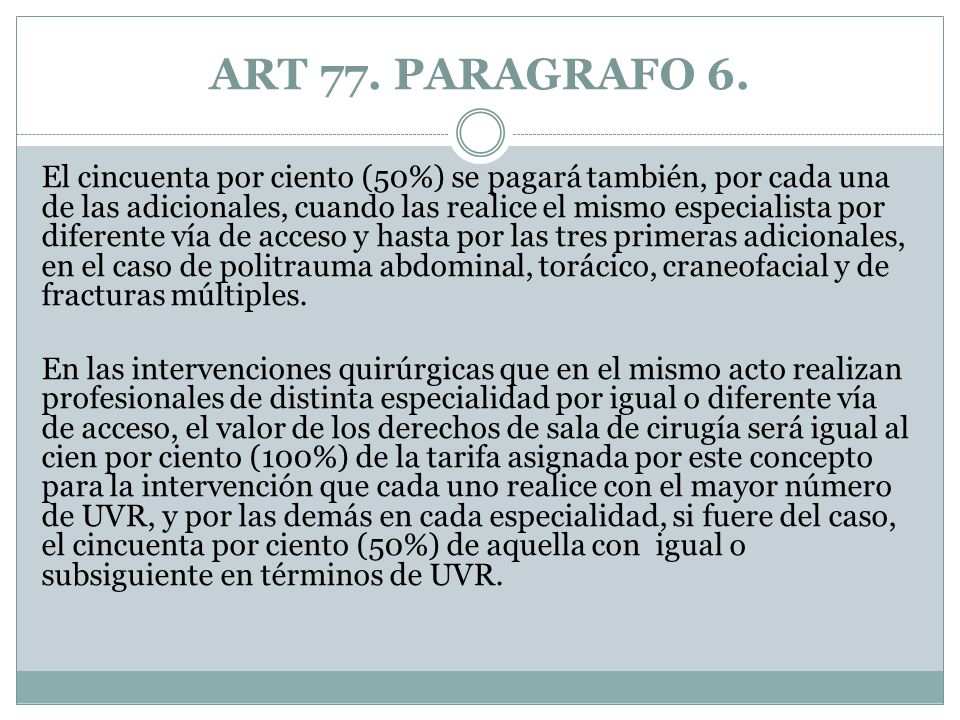 ART 77. PARAGRAFO 6.

El cincuenta por ciento (50%) se pagará también, por cada una de las adicionales, cuando las realice el mismo especialista por diferente vía de acceso y hasta por las tres primeras adicionales, en el caso de politrauma abdominal, torácico, craneofacial y de fracturas múltiples.

En las intervenciones quirúrgicas que en el mismo acto realizan profesionales de distinta especialidad por igual o diferente vía de acceso, el valor de los derechos de sala de cirugía será igual al cien por ciento (100%) de la tarifa asignada por este concepto para la intervención que cada uno realice con el mayor número de UVR, y por las demás en cada especialidad, si fuere del caso, el cincuenta por ciento (50%) de aquella con igual o subsiguiente en términos de UVR.